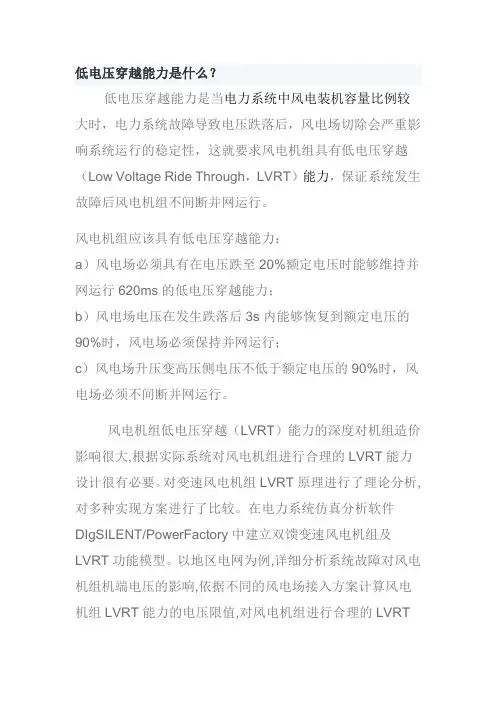 低电压穿越能力是什么？

低电压穿越能力是当电力系统中风电装机容量比例较大时，电力系统故障导致电压跌落后，风电场切除会严重影响系统运行的稳定性，这就要求风电机组具有低电压穿越（Low Voltage Ride Through，LVRT）能力，保证系统发生故障后风电机组不间断并网运行。

风电机组应该具有低电压穿越能力：
a）风电场必须具有在电压跌至 20%额定电压时能够维持并网运行 620ms 的低电压穿越能力；
b）风电场电压在发生跌落后 3s 内能够恢复到额定电压的 90%时，风电场必须保持并网运行；
c）风电场升压变高压侧电压不低于额定电压的 90%时，风电场必须不间断并网运行。

风电机组低电压穿越（LVRT）能力的深度对机组造价影响很大,根据实际系统对风电机组进行合理的 LVRT 能力设计很有必要。对变速风电机组 LVRT 原理进行了理论分析,对多种实现方案进行了比较。在电力系统仿真分析软件 DIgSILENT/PowerFactory 中建立双馈变速风电机组及 LVRT 功能模型。以地区电网为例,详细分析系统故障对风电机组机端电压的影响,依据不同的风电场接入方案计算风电机组 LVRT 能力的电压限值,对风电机组进行合理的 LVRT